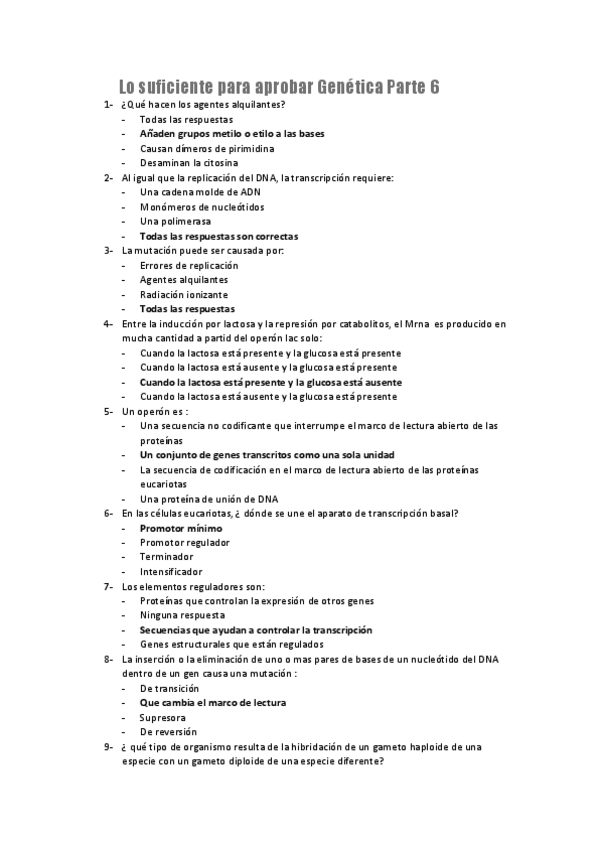 Lo suficiente para aprobar Genética Parte 6

1- ¿Qué hacen los agentes alquilantes?
- Todas las respuestas
- Añaden grupos metilo o etilo a las bases
- Causan dímeros de pirimidina
- Desaminan la citosina

2- Al igual que la replicación del DNA, la transcripción requiere:
- Una cadena molde de ADN
- Monómeros de nucleótidos
- Una polimerasa
- Todas las respuestas son correctas

3- La mutación puede ser causada por:
- Errores de replicación
- Agentes alquilantes
- Radiación ionizante
- Todas las respuestas

4- Entre la inducción por lactosa y la represión por catabolitos, el Mrna es producido en mucha cantidad a partid del operón lac solo:
- Cuando la lactosa está presente y la glucosa está presente
- Cuando la lactosa está ausente y la glucosa está presente
- Cuando la lactosa está presente y la glucosa está ausente
- Cuando la lactosa está ausente y la glucosa está presente

5- Un operón es :
- Una secuencia no codificante que interrumpe el marco de lectura abierto de las proteínas
- Un conjunto de genes transcritos como una sola unidad
- La secuencia de codificación en el marco de lectura abierto de las proteínas eucariotas
- Una proteína de unión de DNA

6- En las células eucariotas, ¿ dónde se une el aparato de transcripción basal?
- Promotor mínimo
- Promotor regulador
- Terminador
- Intensificador

7- Los elementos reguladores son:
- Proteínas que controlan la expresión de otros genes
- Ninguna respuesta
- Secuencias que ayudan a controlar la transcripción
- Genes estructurales que están regulados

8- La inserción o la eliminación de uno o mas pares de bases de un nucleótido del DNA dentro de un gen causa una mutación :
- De transición
- Que cambia el marco de lectura
- Supresora
- De reversión

9- ¿ qué tipo de organismo resulta de la hibridación de un gameto haploide de una especie con un gameto diploide de una especie diferente?